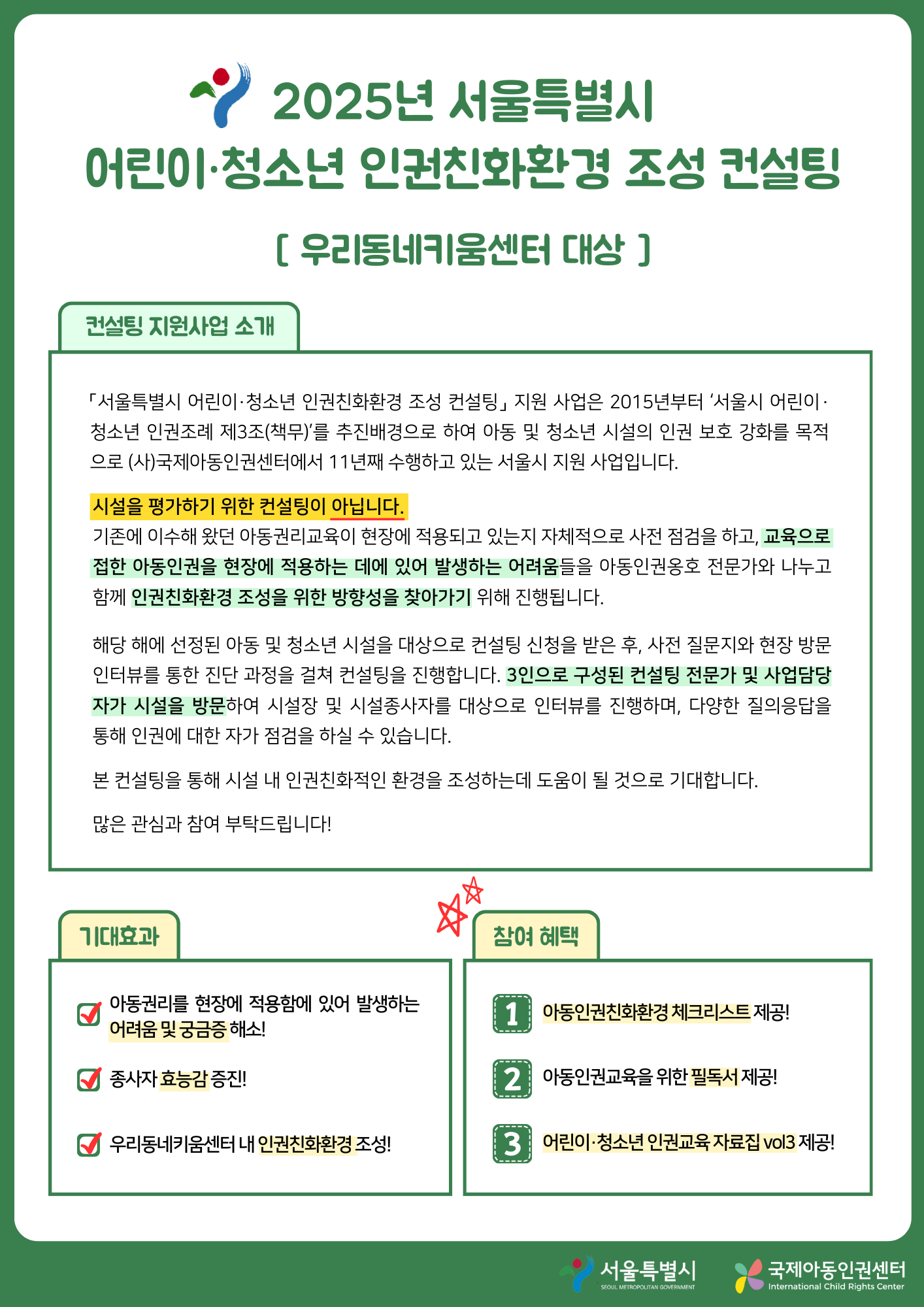 2025년 서울특별시
어린이·청소년 인권친화환경 조성 컨설팅

[ 우리동네키움센터 대상 ]

컨설팅 지원사업 소개

「서울특별시 어린이·청소년 인권친화환경 조성 컨설팅」 지원 사업은 2015년부터 '서울시 어린이·청소년 인권조례 제3조(책무)'를 추진배경으로 하여 아동 및 청소년 시설의 인권 보호 강화를 목적으로 (사)국제아동인권센터에서 11년째 수행하고 있는 서울시 지원 사업입니다.

시설을 평가하기 위한 컨설팅이 아닙니다.
기존에 이수해 왔던 아동권리교육이 현장에 적용되고 있는지 자체적으로 사전 점검을 하고, 교육으로 접한 아동인권을 현장에 적용하는 데에 있어 발생하는 어려움들을 아동인권옹호 전문가와 나누고 함께 인권친화환경 조성을 위한 방향성을 찾아가기 위해 진행됩니다.

해당 해에 선정된 아동 및 청소년 시설을 대상으로 컨설팅 신청을 받은 후, 사전 질문지와 현장 방문 인터뷰를 통한 진단 과정을 걸쳐 컨설팅을 진행합니다. 3인으로 구성된 컨설팅 전문가 및 사업담당자가 시설을 방문하여 시설장 및 시설종사자를 대상으로 인터뷰를 진행하며, 다양한 질의응답을 통해 인권에 대한 자가 점검을 하실 수 있습니다.

본 컨설팅을 통해 시설 내 인권친화적인 환경을 조성하는데 도움이 될 것으로 기대합니다.

많은 관심과 참여 부탁드립니다!

기대효과

아동권리를 현장에 적용함에 있어 발생하는 어려움 및 궁금증 해소!

종사자 효능감 증진!

우리동네키움센터 내 인권친화환경 조성!

참여 혜택

1 아동인권친화환경 체크리스트 제공!

2 아동인권교육을 위한 필독서 제공!

3 어린이·청소년 인권교육 자료집 vol3 제공!

서울특별시
SEOUL METROPOLITAN GOVERNMENT
국제아동인권센터
International Child Rights Center